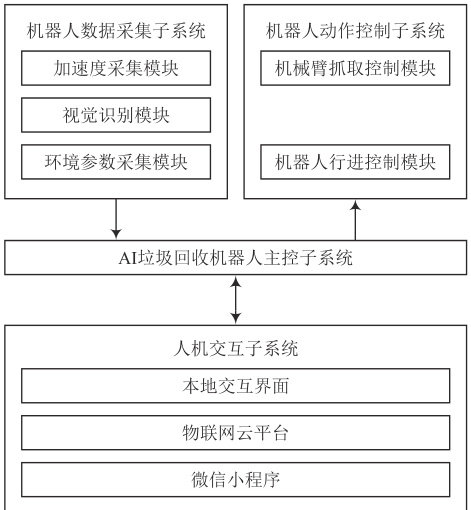 机器人数据采集子系统

加速度采集模块

视觉识别模块

环境参数采集模块

机器人动作控制子系统

机械臂抓取控制模块

机器人行进控制模块

AI垃圾回收机器人主控子系统

人机交互子系统

本地交互界面

物联网云平台

微信小程序